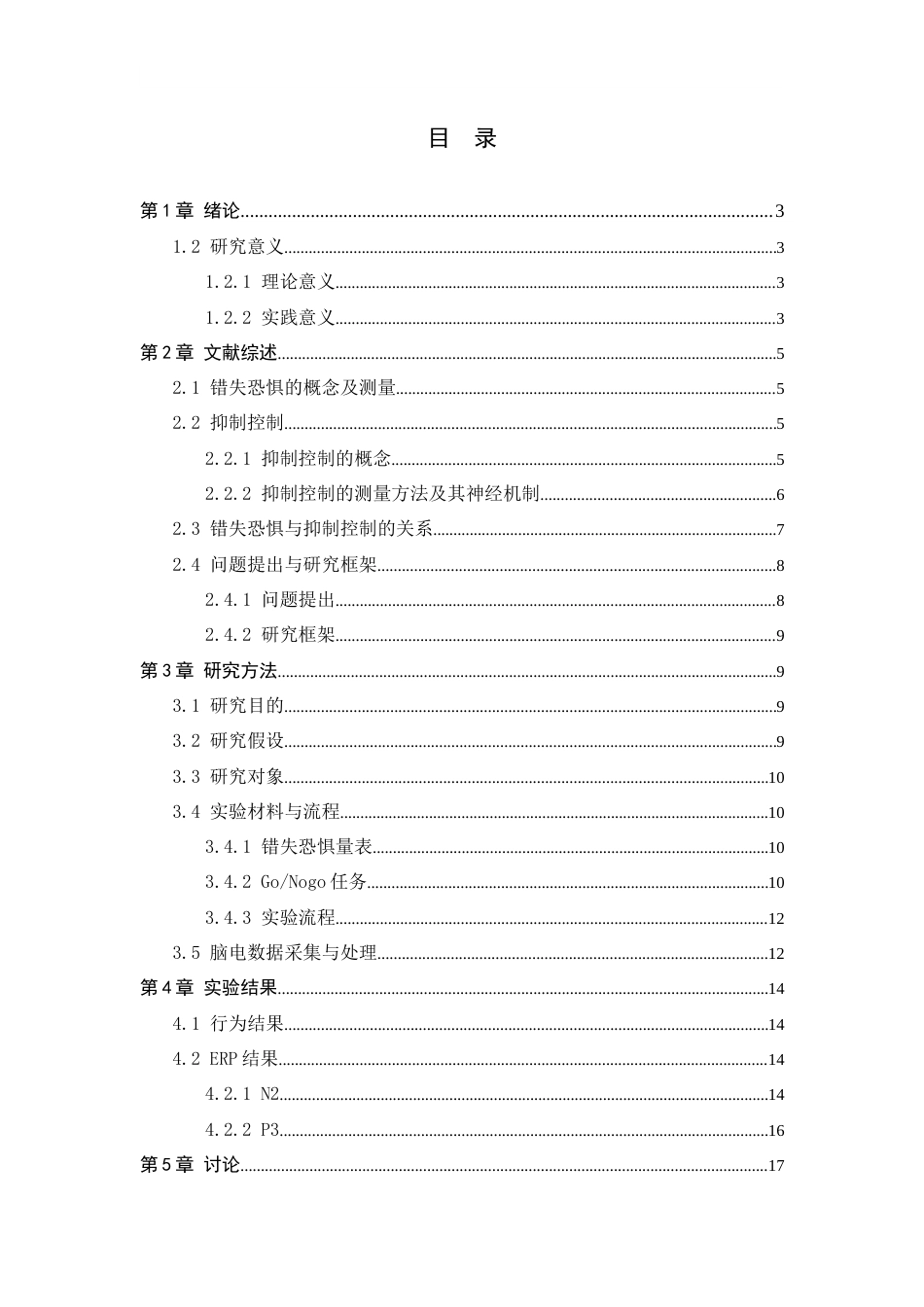 目 录

第1章 绪论 3

1.2 研究意义 3

1.2.1 理论意义 3

1.2.2 实践意义 3

第2章 文献综述 5

2.1 错失恐惧的概念及测量 5

2.2 抑制控制 5

2.2.1 抑制控制的概念 5

2.2.2 抑制控制的测量方法及其神经机制 6

2.3 错失恐惧与抑制控制的关系 7

2.4 问题提出与研究框架 8

2.4.1 问题提出 8

2.4.2 研究框架 9

第3章 研究方法 9

3.1 研究目的 9

3.2 研究假设 9

3.3 研究对象 10

3.4 实验材料与流程 10

3.4.1 错失恐惧量表 10

3.4.2 Go/Nogo任务 10

3.4.3 实验流程 12

3.5 脑电数据采集与处理 12

第4章 实验结果 14

4.1 行为结果 14

4.2 ERP结果 14

4.2.1 N2 14

4.2.2 P3 16

第5章 讨论 17